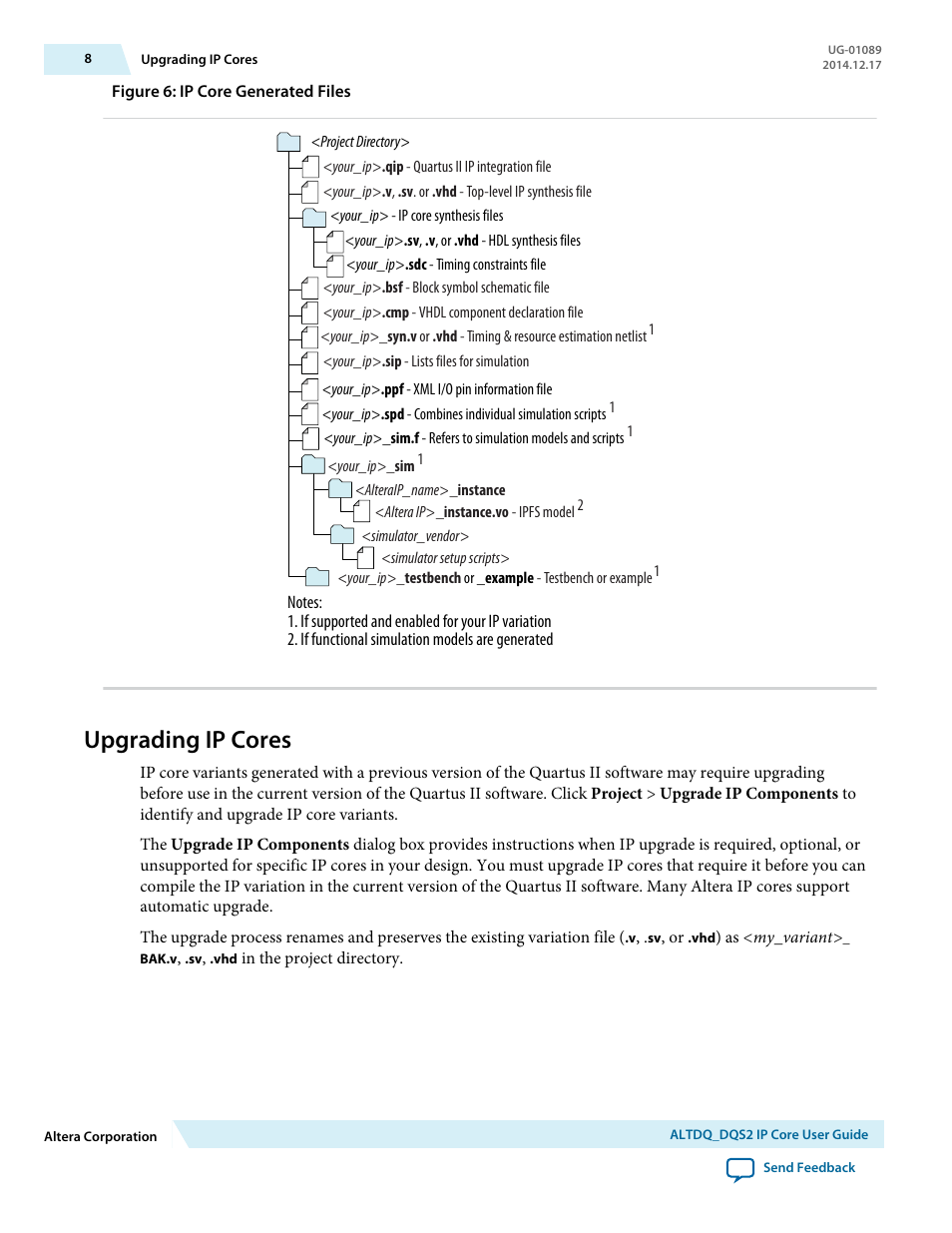 8 Upgrading IP Cores

UG-01089
2014.12.17

Figure 6: IP Core Generated Files

<Project Directory>
<your_ip>.qip - Quartus II IP integration file
<your_ip>.v, .sv. or .vhd - Top-level IP synthesis file
<your_ip> - IP core synthesis files
<your_ip>.sv, .v, or .vhd - HDL synthesis files
<your_ip>.sdc - Timing constraints file
<your_ip>.bsf - Block symbol schematic file
<your_ip>.cmp - VHDL component declaration file
<your_ip>_syn.v or .vhd - Timing & resource estimation netlist $^1$
<your_ip>.sip - Lists files for simulation
<your_ip>.ppf - XML I/O pin information file
<your_ip>.spd - Combines individual simulation scripts $^1$
<your_ip>_sim.f - Refers to simulation models and scripts $^1$
<your_ip>_sim $^1$
<AlteraIP_name>_instance
<Altera IP>_instance.vo - IPFS model $^2$
<simulator_vendor>
<simulator setup scripts>
<your_ip>_testbench or _example - Testbench or example $^1$

Notes:
1. If supported and enabled for your IP variation
2. If functional simulation models are generated

Upgrading IP Cores

IP core variants generated with a previous version of the Quartus II software may require upgrading before use in the current version of the Quartus II software. Click Project > Upgrade IP Components to identify and upgrade IP core variants.

The Upgrade IP Components dialog box provides instructions when IP upgrade is required, optional, or unsupported for specific IP cores in your design. You must upgrade IP cores that require it before you can compile the IP variation in the current version of the Quartus II software. Many Altera IP cores support automatic upgrade.

The upgrade process renames and preserves the existing variation file (.v, .sv, or .vhd) as <my_variant>_BAK.v, .sv, .vhd in the project directory.

Altera Corporation

ALTDQ_DQS2 IP Core User Guide

Send Feedback